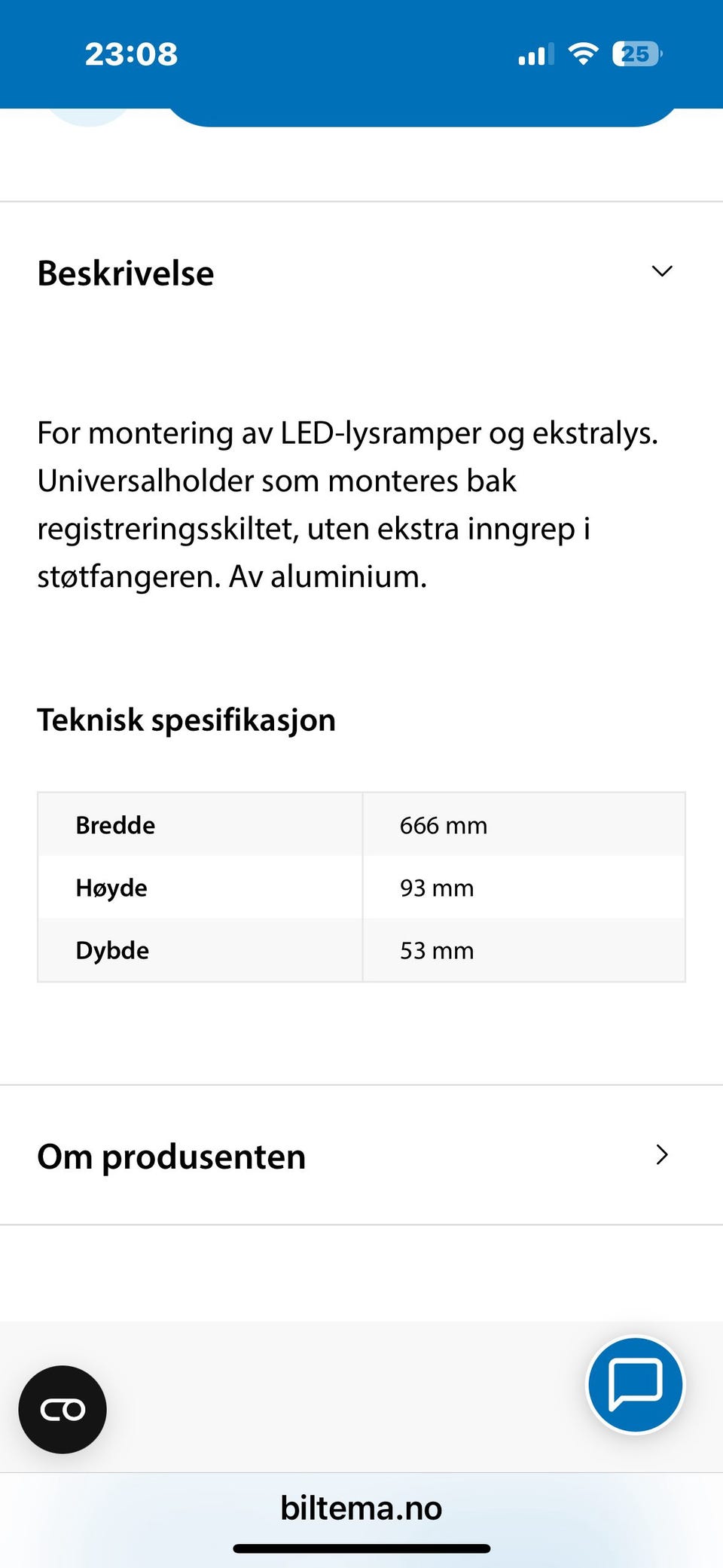 23:08

25

Beskrivelse

For montering av LED-lysramper og ekstralys. Universalholder som monteres bak registreringsskiltet, uten ekstra inngrep i støtfangeren. Av aluminium.

Teknisk spesifikasjon

| Bredde | 666 mm |
|---|---|
| Høyde | 93 mm |
| Dybde | 53 mm |

Om produsenten

biltema.no